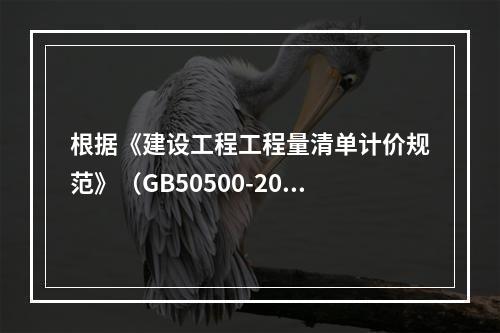 根据《建设工程工程量清单计价规范》（GB50500-20...